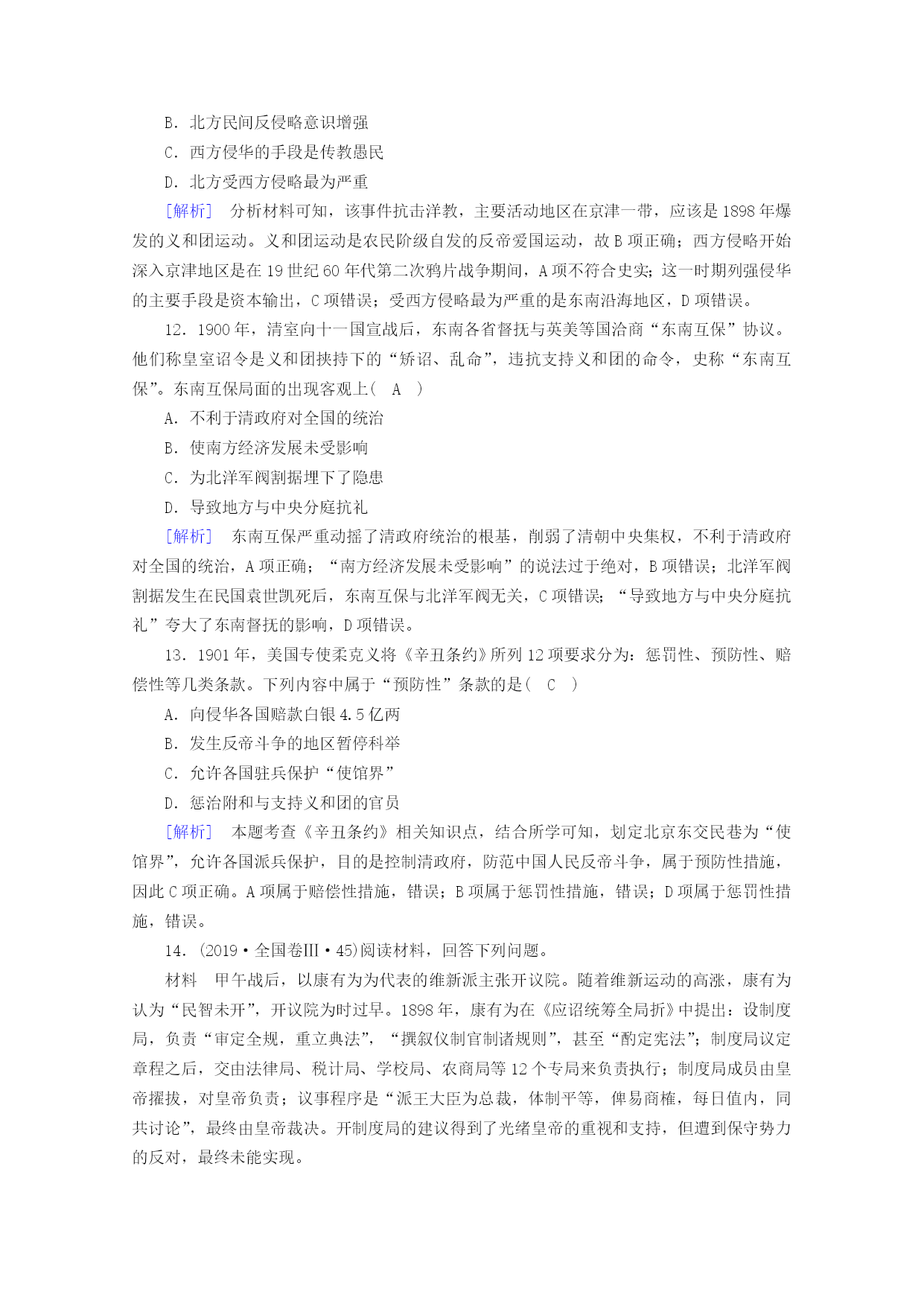 B．北方民间反侵略意识增强

C．西方侵华的手段是传教愚民

D．北方受西方侵略最为严重

［解析］ 分析材料可知，该事件抗击洋教，主要活动地区在京津一带，应该是1898年爆发的义和团运动。义和团运动是农民阶级自发的反帝爱国运动，故B项正确；西方侵略开始深入京津地区是在19世纪60年代第二次鸦片战争期间，A项不符合史实；这一时期列强侵华的主要手段是资本输出，C项错误；受西方侵略最为严重的是东南沿海地区，D项错误。

12．1900年，清室向十一国宣战后，东南各省督抚与英美等国洽商“东南互保”协议。他们称皇室诏令是义和团挟持下的“矫诏、乱命”，违抗支持义和团的命令，史称“东南互保”。东南互保局面的出现客观上( A )

A．不利于清政府对全国的统治

B．使南方经济发展未受影响

C．为北洋军阀割据埋下了隐患

D．导致地方与中央分庭抗礼

［解析］ 东南互保严重动摇了清政府统治的根基，削弱了清朝中央集权，不利于清政府对全国的统治，A项正确；“南方经济发展未受影响”的说法过于绝对，B项错误；北洋军阀割据发生在民国袁世凯死后，东南互保与北洋军阀无关，C项错误；“导致地方与中央分庭抗礼”夸大了东南督抚的影响，D项错误。

13．1901年，美国专使柔克义将《辛丑条约》所列12项要求分为：惩罚性、预防性、赔偿性等几类条款。下列内容中属于“预防性”条款的是( C )

A．向侵华各国赔款白银4.5亿两

B．发生反帝斗争的地区暂停科举

C．允许各国驻兵保护“使馆界”

D．惩治附和与支持义和团的官员

［解析］ 本题考查《辛丑条约》相关知识点，结合所学可知，划定北京东交民巷为“使馆界”，允许各国派兵保护，目的是控制清政府，防范中国人民反帝斗争，属于预防性措施，因此C项正确。A项属于赔偿性措施，错误；B项属于惩罚性措施，错误；D项属于惩罚性措施，错误。

14．(2019·全国卷Ⅲ·45)阅读材料，回答下列问题。

材料 甲午战后，以康有为为代表的维新派主张开议院。随着维新运动的高涨，康有为认为“民智未开”，开议院为时过早。1898年，康有为在《应诏统筹全局折》中提出：设制度局，负责“审定全规，重立典法”，“撰叙仪制官制诸规则”，甚至“酌定宪法”；制度局议定章程之后，交由法律局、税计局、学校局、农商局等12个专局来负责执行；制度局成员由皇帝擢拔，对皇帝负责；议事程序是“派王大臣为总裁，体制平等，俾易商榷，每日值内，同共讨论”，最终由皇帝裁决。开制度局的建议得到了光绪皇帝的重视和支持，但遭到保守势力的反对，最终未能实现。